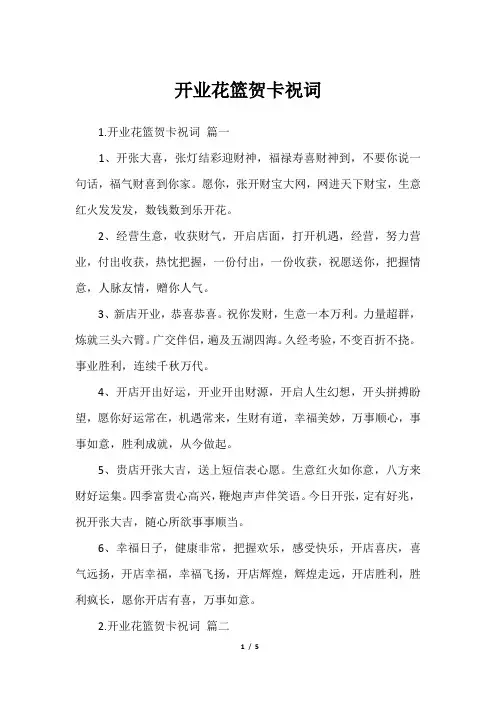 开业花篮贺卡祝词

1.开业花篮贺卡祝词 篇一

1、开张大喜，张灯结彩迎财神，福禄寿喜财神到，不要你说一句话，福气财喜到你家。愿你，张开财宝大网，网进天下财宝，生意红火发发发，数钱数到乐开花。

2、经营生意，收获财气，开启店面，打开机遇，经营，努力营业，付出收获，热忱把握，一份付出，一份收获，祝愿送你，把握情意，人脉友情，赠你人气。

3、新店开业，恭喜恭喜。祝你发财，生意一本万利。力量超群，炼就三头六臂。广交伴侣，遍及五湖四海。久经考验，不变百折不挠。事业胜利，连续千秋万代。

4、开店开出好运，开业开出财源，开启人生幻想，开头拼搏盼望，愿你好运常在，机遇常来，生财有道，幸福美妙，万事顺心，事事如意，胜利成就，从今做起。

5、贵店开张大吉，送上短信表心愿。生意红火如你意，八方来财好运集。四季富贵心高兴，鞭炮声声伴笑语。今日开张，定有好兆，祝开张大吉，随心所欲事事顺当。

6、幸福日子，健康非常，把握欢乐，感受快乐，开店喜庆，喜气远扬，开店幸福，幸福飞扬，开店辉煌，辉煌走远，开店胜利，胜利疯长，愿你开店有喜，万事如意。

2.开业花篮贺卡祝词 篇二

1 / 5